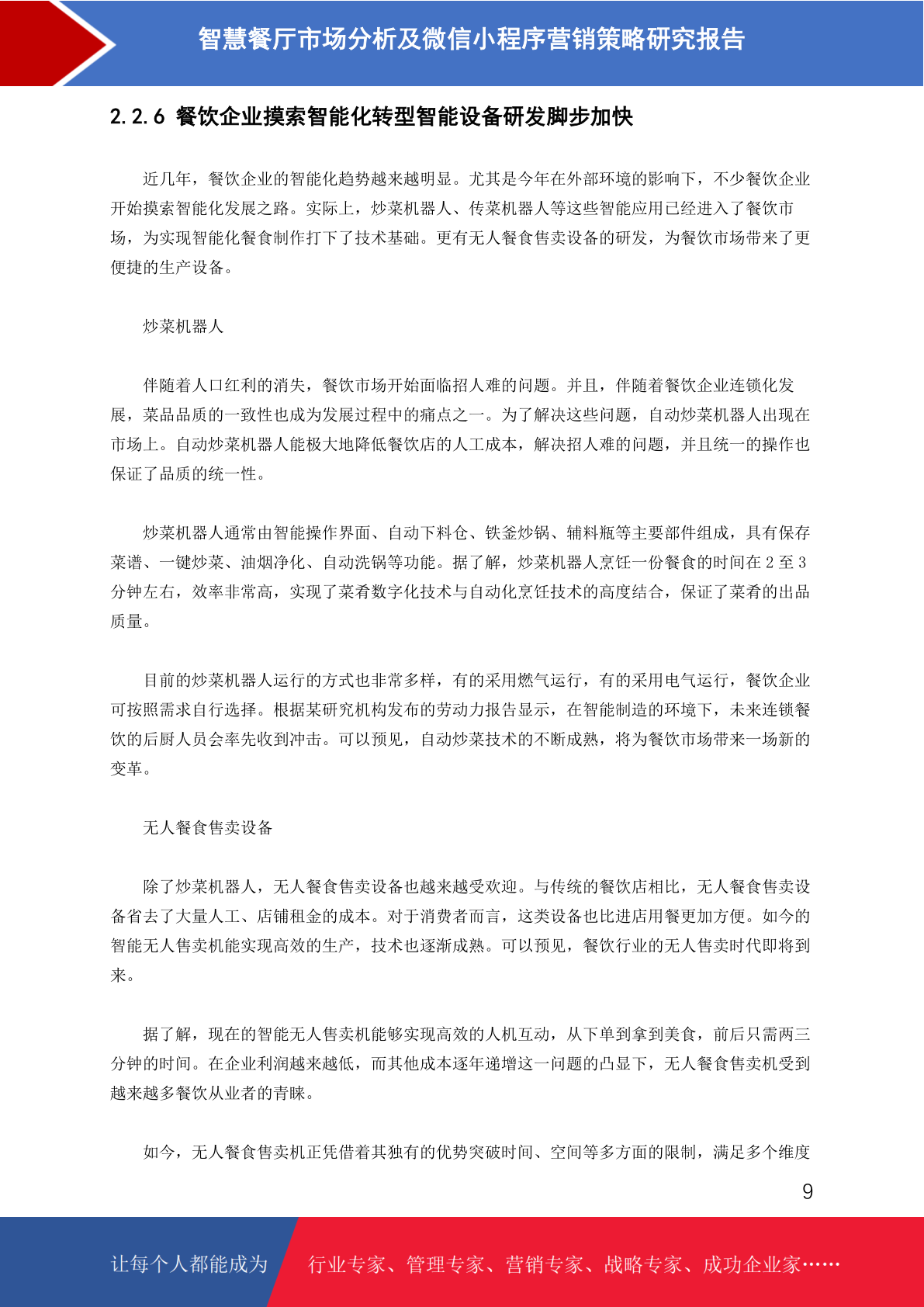 智慧餐厅市场分析及微信小程序营销策略研究报告

2.2.6 餐饮企业摸索智能化转型智能设备研发脚步加快

近几年，餐饮企业的智能化趋势越来越明显。尤其是今年在外部环境的影响下，不少餐饮企业开始摸索智能化发展之路。实际上，炒菜机器人、传菜机器人等这些智能应用已经进入了餐饮市场，为实现智能化餐食制作打下了技术基础。更有无人餐食售卖设备的研发，为餐饮市场带来了更便捷的生产设备。

炒菜机器人

伴随着人口红利的消失，餐饮市场开始面临招人难的问题。并且，伴随着餐饮企业连锁化发展，菜品品质的一致性也成为发展过程中的痛点之一。为了解决这些问题，自动炒菜机器人出现在市场上。自动炒菜机器人能极大地降低餐饮店的人工成本，解决招人难的问题，并且统一的操作也保证了品质的统一性。

炒菜机器人通常由智能操作界面、自动下料仓、铁釜炒锅、辅料瓶等主要部件组成，具有保存菜谱、一键炒菜、油烟净化、自动洗锅等功能。据了解，炒菜机器人烹饪一份餐食的时间在 2 至 3 分钟左右，效率非常高，实现了菜肴数字化技术与自动化烹饪技术的高度结合，保证了菜肴的出品质量。

目前的炒菜机器人运行的方式也非常多样，有的采用燃气运行，有的采用电气运行，餐饮企业可按照需求自行选择。根据某研究机构发布的劳动力报告显示，在智能制造的环境下，未来连锁餐饮的后厨人员会率先收到冲击。可以预见，自动炒菜技术的不断成熟，将为餐饮市场带来一场新的变革。

无人餐食售卖设备

除了炒菜机器人，无人餐食售卖设备也越来越受欢迎。与传统的餐饮店相比，无人餐食售卖设备省去了大量人工、店铺租金的成本。对于消费者而言，这类设备也比进店用餐更加方便。如今的智能无人售卖机能实现高效的生产，技术也逐渐成熟。可以预见，餐饮行业的无人售卖时代即将到来。

据了解，现在的智能无人售卖机能够实现高效的人机互动，从下单到拿到美食，前后只需两三分钟的时间。在企业利润越来越低，而其他成本逐年递增这一问题的凸显下，无人餐食售卖机受到越来越多餐饮从业者的青睐。

如今，无人餐食售卖机正凭借着其独有的优势突破时间、空间等多方面的限制，满足多个维度

9

让每个人都能成为 行业专家、管理专家、营销专家、战略专家、成功企业家……